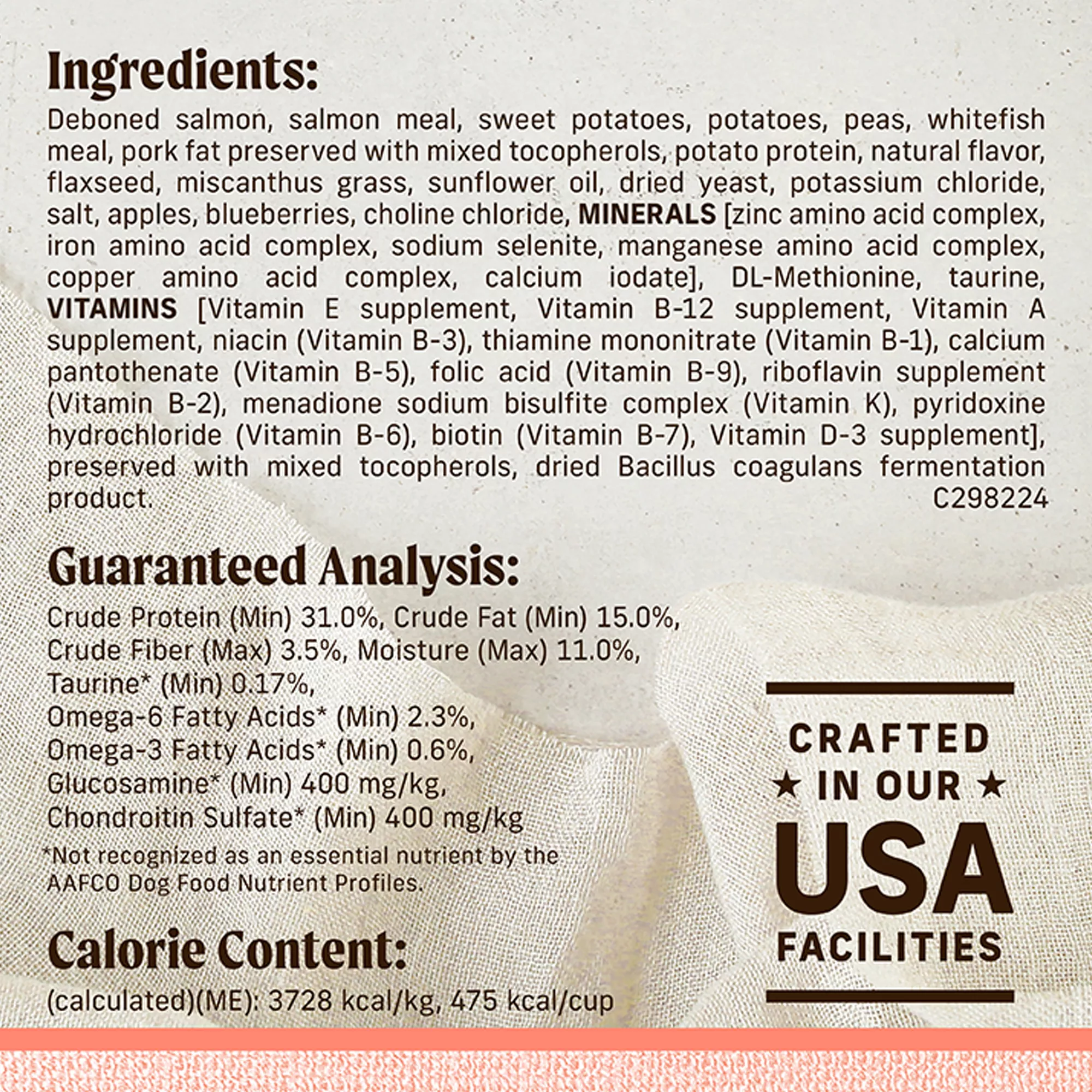 Ingredients:

Deboned salmon, salmon meal, sweet potatoes, potatoes, peas, whitefish meal, pork fat preserved with mixed tocopherols, potato protein, natural flavor, flaxseed, miscanthus grass, sunflower oil, dried yeast, potassium chloride, salt, apples, blueberries, choline chloride, MINERALS [zinc amino acid complex, iron amino acid complex, sodium selenite, manganese amino acid complex, copper amino acid complex, calcium iodate], DL-Methionine, taurine, VITAMINS [Vitamin E supplement, Vitamin B-12 supplement, Vitamin A supplement, niacin (Vitamin B-3), thiamine mononitrate (Vitamin B-1), calcium pantothenate (Vitamin B-5), folic acid (Vitamin B-9), riboflavin supplement (Vitamin B-2), menadione sodium bisulfite complex (Vitamin K), pyridoxine hydrochloride (Vitamin B-6), biotin (Vitamin B-7), Vitamin D-3 supplement], preserved with mixed tocopherols, dried Bacillus coagulans fermentation product.
C298224

Guaranteed Analysis:

Crude Protein (Min) 31.0%, Crude Fat (Min) 15.0%, Crude Fiber (Max) 3.5%, Moisture (Max) 11.0%, Taurine* (Min) 0.17%, Omega-6 Fatty Acids* (Min) 2.3%, Omega-3 Fatty Acids* (Min) 0.6%, Glucosamine* (Min) 400 mg/kg, Chondroitin Sulfate* (Min) 400 mg/kg

*Not recognized as an essential nutrient by the AAFCO Dog Food Nutrient Profiles.

Calorie Content:

(calculated)(ME): 3728 kcal/kg, 475 kcal/cup

CRAFTED
★ IN OUR ★
USA
FACILITIES